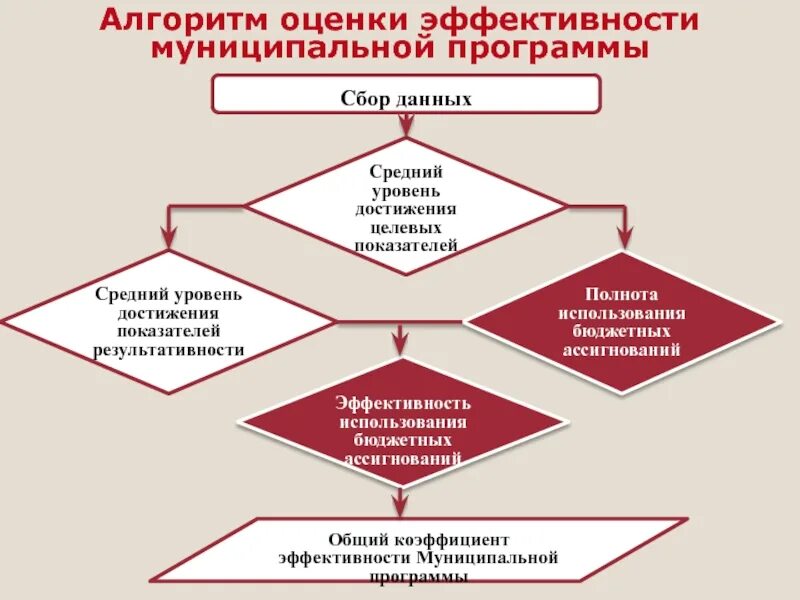 Алгоритм оценки эффективности муниципальной программы

Сбор данных

Средний уровень достижения целевых показателей

Средний уровень достижения показателей результативности

Полнота использования бюджетных ассигнований

Эффективность использования бюджетных ассигнований

Общий коэффициент эффективности Муниципальной программы